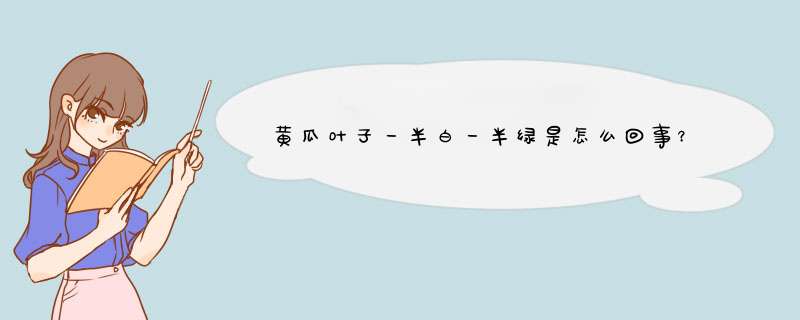 黄瓜叶子一半白一半绿是怎么回事?